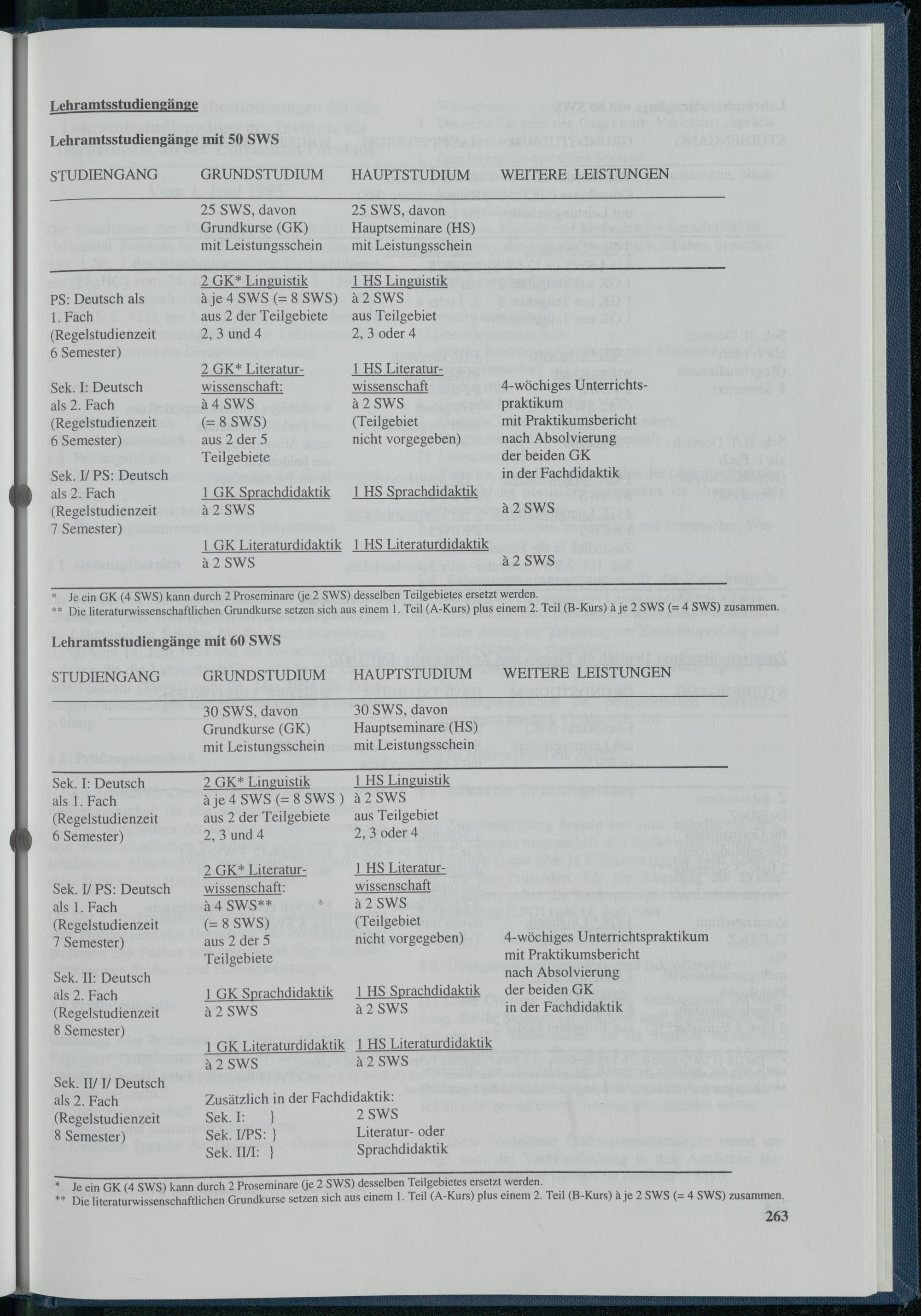 Lehramtsstudiengänge

Lehramtsstudiengänge mit 50 SWS

| STUDIENGANG | GRUNDSTUDIUM | HAUPTSTUDIUM | WEITERE LEISTUNGEN |
|---|---|---|---|
| | 25 SWS, davon Grundkurse (GK) mit Leistungsschein | 25 SWS, davon Hauptseminare (HS) mit Leistungsschein | |
| PS: Deutsch als 1. Fach (Regelstudienzeit 6 Semester) | 2 GK* Linguistik à je 4 SWS (= 8 SWS) aus 2 der Teilgebiete 2, 3 und 4 | 1 HS Linguistik à 2 SWS aus Teilgebiet 2, 3 oder 4 | |
| Sek. I: Deutsch als 2. Fach (Regelstudienzeit 6 Semester) | 2 GK* Literaturwissenschaft: à 4 SWS (= 8 SWS) aus 2 der 5 Teilgebiete | 1 HS Literaturwissenschaft à 2 SWS (Teilgebiet nicht vorgegeben) | 4-wöchiges Unterrichtspraktikum mit Praktikumsbericht nach Absolvierung der beiden GK in der Fachdidaktik |
| Sek. I/ PS: Deutsch als 2. Fach (Regelstudienzeit 7 Semester) | 1 GK Sprachdidaktik à 2 SWS | 1 HS Sprachdidaktik | à 2 SWS |
| | 1 GK Literaturdidaktik à 2 SWS | 1 HS Literaturdidaktik | à 2 SWS |

* Je ein GK (4 SWS) kann durch 2 Proseminare (je 2 SWS) desselben Teilgebietes ersetzt werden.
** Die literaturwissenschaftlichen Grundkurse setzen sich aus einem 1. Teil (A-Kurs) plus einem 2. Teil (B-Kurs) à je 2 SWS (= 4 SWS) zusammen.

Lehramtsstudiengänge mit 60 SWS

| STUDIENGANG | GRUNDSTUDIUM | HAUPTSTUDIUM | WEITERE LEISTUNGEN |
|---|---|---|---|
| | 30 SWS, davon Grundkurse (GK) mit Leistungsschein | 30 SWS, davon Hauptseminare (HS) mit Leistungsschein | |
| Sek. I: Deutsch als 1. Fach (Regelstudienzeit 6 Semester) | 2 GK* Linguistik à je 4 SWS (= 8 SWS ) aus 2 der Teilgebiete 2, 3 und 4 | 1 HS Linguistik à 2 SWS aus Teilgebiet 2, 3 oder 4 | |
| Sek. I/ PS: Deutsch als 1. Fach (Regelstudienzeit 7 Semester) | 2 GK* Literaturwissenschaft: à 4 SWS** (= 8 SWS) aus 2 der 5 Teilgebiete | 1 HS Literaturwissenschaft à 2 SWS (Teilgebiet nicht vorgegeben) | 4-wöchiges Unterrichtspraktikum mit Praktikumsbericht nach Absolvierung der beiden GK in der Fachdidaktik |
| Sek. II: Deutsch als 2. Fach (Regelstudienzeit 8 Semester) | 1 GK Sprachdidaktik à 2 SWS | 1 HS Sprachdidaktik à 2 SWS | |
| | 1 GK Literaturdidaktik à 2 SWS | 1 HS Literaturdidaktik à 2 SWS | |
| Sek. II/ I/ Deutsch als 2. Fach (Regelstudienzeit 8 Semester) | Zusätzlich in der Fachdidaktik: Sek. I: } Sek. I/PS: } Sek. II/I: } | 2 SWS Literatur- oder Sprachdidaktik | |

* Je ein GK (4 SWS) kann durch 2 Proseminare (je 2 SWS) desselben Teilgebietes ersetzt werden.
** Die literaturwissenschaftlichen Grundkurse setzen sich aus einem 1. Teil (A-Kurs) plus einem 2. Teil (B-Kurs) à je 2 SWS (= 4 SWS) zusammen.

263